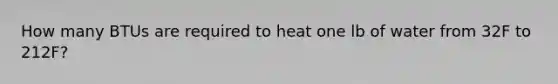 How many BTUs are required to heat one lb of water from 32F to 212F?